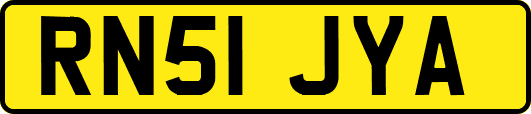 RN51 JYA